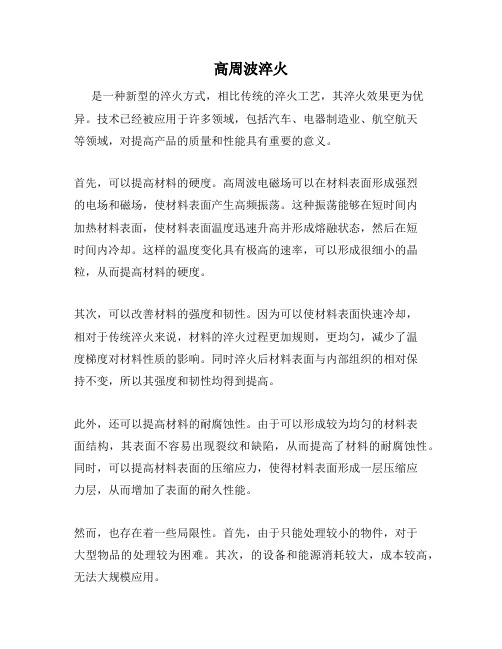 高周波淬火

是一种新型的淬火方式，相比传统的淬火工艺，其淬火效果更为优异。技术已经被应用于许多领域，包括汽车、电器制造业、航空航天等领域，对提高产品的质量和性能具有重要的意义。

首先，可以提高材料的硬度。高周波电磁场可以在材料表面形成强烈的电场和磁场，使材料表面产生高频振荡。这种振荡能够在短时间内加热材料表面，使材料表面温度迅速升高并形成熔融状态，然后在短时间内冷却。这样的温度变化具有极高的速率，可以形成很细小的晶粒，从而提高材料的硬度。

其次，可以改善材料的强度和韧性。因为可以使材料表面快速冷却，相对于传统淬火来说，材料的淬火过程更加规则，更均匀，减少了温度梯度对材料性质的影响。同时淬火后材料表面与内部组织的相对保持不变，所以其强度和韧性均得到提高。

此外，还可以提高材料的耐腐蚀性。由于可以形成较为均匀的材料表面结构，其表面不容易出现裂纹和缺陷，从而提高了材料的耐腐蚀性。同时，可以提高材料表面的压缩应力，使得材料表面形成一层压缩应力层，从而增加了表面的耐久性能。

然而，也存在着一些局限性。首先，由于只能处理较小的物件，对于大型物品的处理较为困难。其次，的设备和能源消耗较大，成本较高，无法大规模应用。